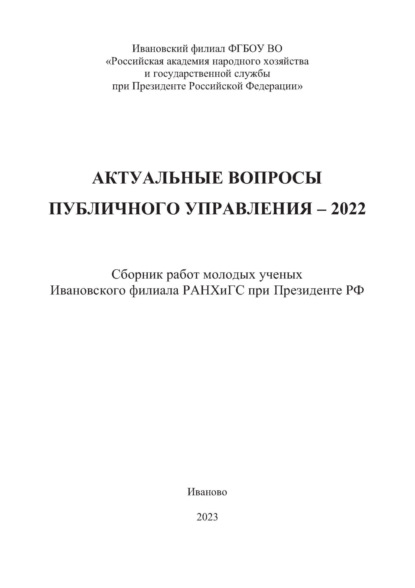 Ивановский филиал ФГБОУ ВО
«Российская академия народного хозяйства
и государственной службы
при Президенте Российской Федерации»

АКТУАЛЬНЫЕ ВОПРОСЫ
ПУБЛИЧНОГО УПРАВЛЕНИЯ – 2022

Сборник работ молодых ученых
Ивановского филиала РАНХиГС при Президенте РФ

Иваново

2023